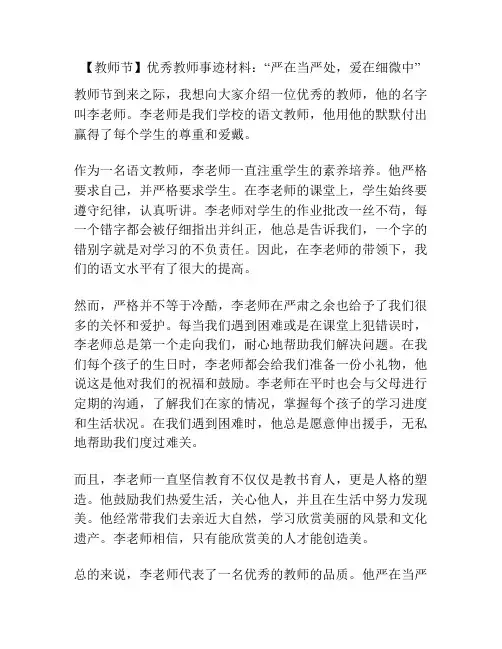 【教师节】优秀教师事迹材料：“严在当严处，爱在细微中”

教师节到来之际，我想向大家介绍一位优秀的教师，他的名字叫李老师。李老师是我们学校的语文教师，他用他的默默付出赢得了每个学生的尊重和爱戴。

作为一名语文教师，李老师一直注重学生的素养培养。他严格要求自己，并严格要求学生。在李老师的课堂上，学生始终要遵守纪律，认真听讲。李老师对学生的作业批改一丝不苟，每一个错字都会被仔细指出并纠正，他总是告诉我们，一个字的错别字就是对学习的不负责任。因此，在李老师的带领下，我们的语文水平有了很大的提高。

然而，严格并不等于冷酷，李老师在严肃之余也给予了我们很多的关怀和爱护。每当我们遇到困难或是在课堂上犯错误时，李老师总是第一个走向我们，耐心地帮助我们解决问题。在我们每个孩子的生日时，李老师都会给我们准备一份小礼物，他说这是他对我们的祝福和鼓励。李老师在平时也会与父母进行定期的沟通，了解我们在家的情况，掌握每个孩子的学习进度和生活状况。在我们遇到困难时，他总是愿意伸出援手，无私地帮助我们度过难关。

而且，李老师一直坚信教育不仅仅是教书育人，更是人格的塑造。他鼓励我们热爱生活，关心他人，并且在生活中努力发现美。他经常带我们去亲近大自然，学习欣赏美丽的风景和文化遗产。李老师相信，只有能欣赏美的人才能创造美。

总的来说，李老师代表了一名优秀的教师的品质。他严在当严